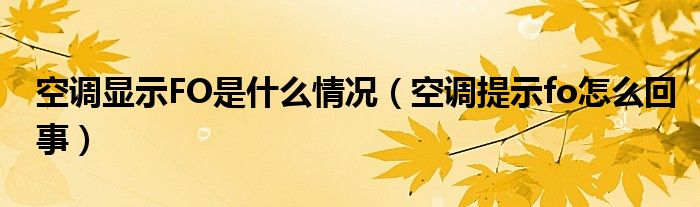 空调显示FO是什么情况（空调提示fo怎么回事）